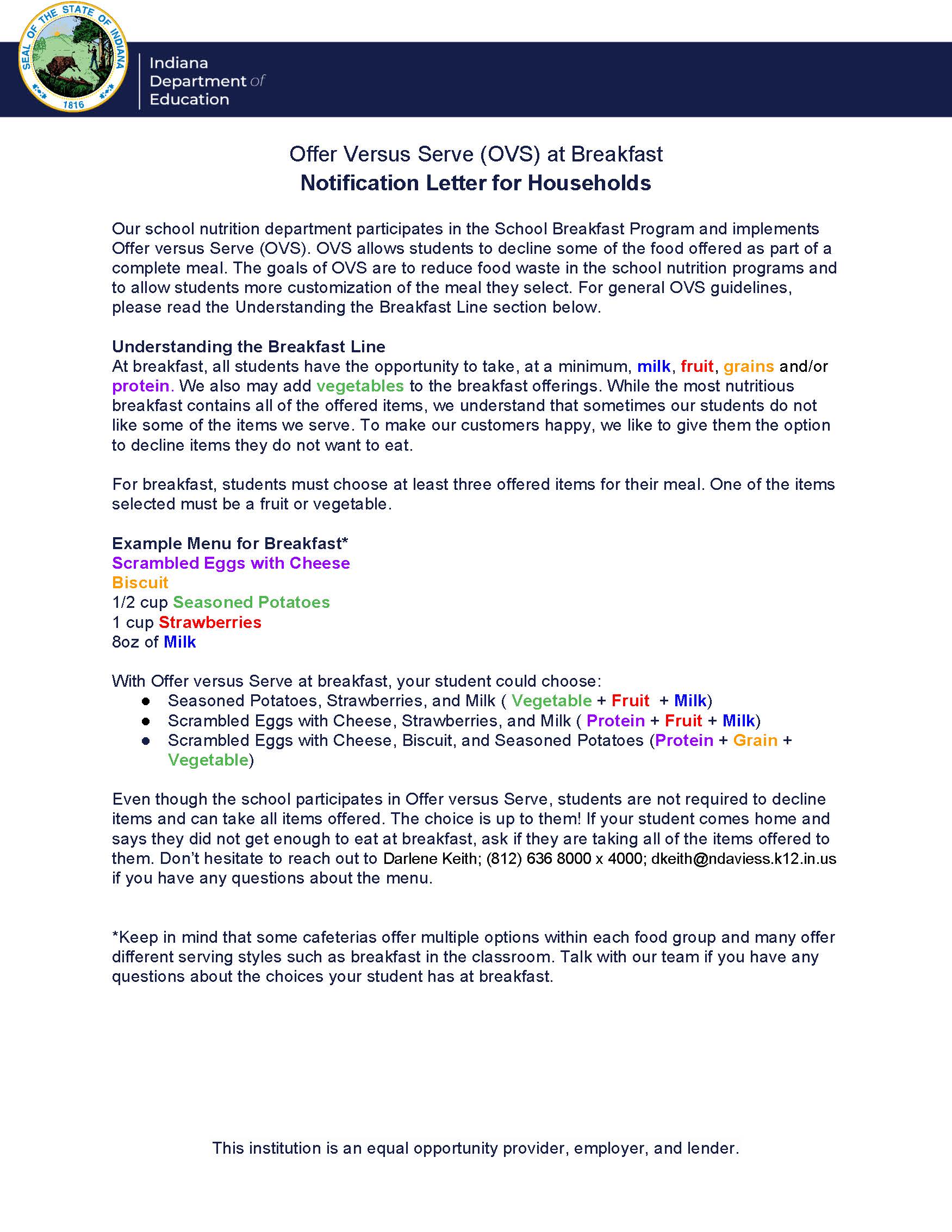 SEAL OF THE STATE OF INDIANA
1816

Indiana
Department of
Education

Offer Versus Serve (OVS) at Breakfast
Notification Letter for Households

Our school nutrition department participates in the School Breakfast Program and implements Offer versus Serve (OVS). OVS allows students to decline some of the food offered as part of a complete meal. The goals of OVS are to reduce food waste in the school nutrition programs and to allow students more customization of the meal they select. For general OVS guidelines, please read the Understanding the Breakfast Line section below.

Understanding the Breakfast Line
At breakfast, all students have the opportunity to take, at a minimum, milk, fruit, grains and/or protein. We also may add vegetables to the breakfast offerings. While the most nutritious breakfast contains all of the offered items, we understand that sometimes our students do not like some of the items we serve. To make our customers happy, we like to give them the option to decline items they do not want to eat.

For breakfast, students must choose at least three offered items for their meal. One of the items selected must be a fruit or vegetable.

Example Menu for Breakfast*
Scrambled Eggs with Cheese
Biscuit
1/2 cup Seasoned Potatoes
1 cup Strawberries
8oz of Milk

With Offer versus Serve at breakfast, your student could choose:
• Seasoned Potatoes, Strawberries, and Milk ( Vegetable + Fruit + Milk)
• Scrambled Eggs with Cheese, Strawberries, and Milk ( Protein + Fruit + Milk)
• Scrambled Eggs with Cheese, Biscuit, and Seasoned Potatoes (Protein + Grain + Vegetable)

Even though the school participates in Offer versus Serve, students are not required to decline items and can take all items offered. The choice is up to them! If your student comes home and says they did not get enough to eat at breakfast, ask if they are taking all of the items offered to them. Don't hesitate to reach out to Darlene Keith; (812) 636 8000 x 4000; dkeith@ndaviess.k12.in.us if you have any questions about the menu.

*Keep in mind that some cafeterias offer multiple options within each food group and many offer different serving styles such as breakfast in the classroom. Talk with our team if you have any questions about the choices your student has at breakfast.

This institution is an equal opportunity provider, employer, and lender.